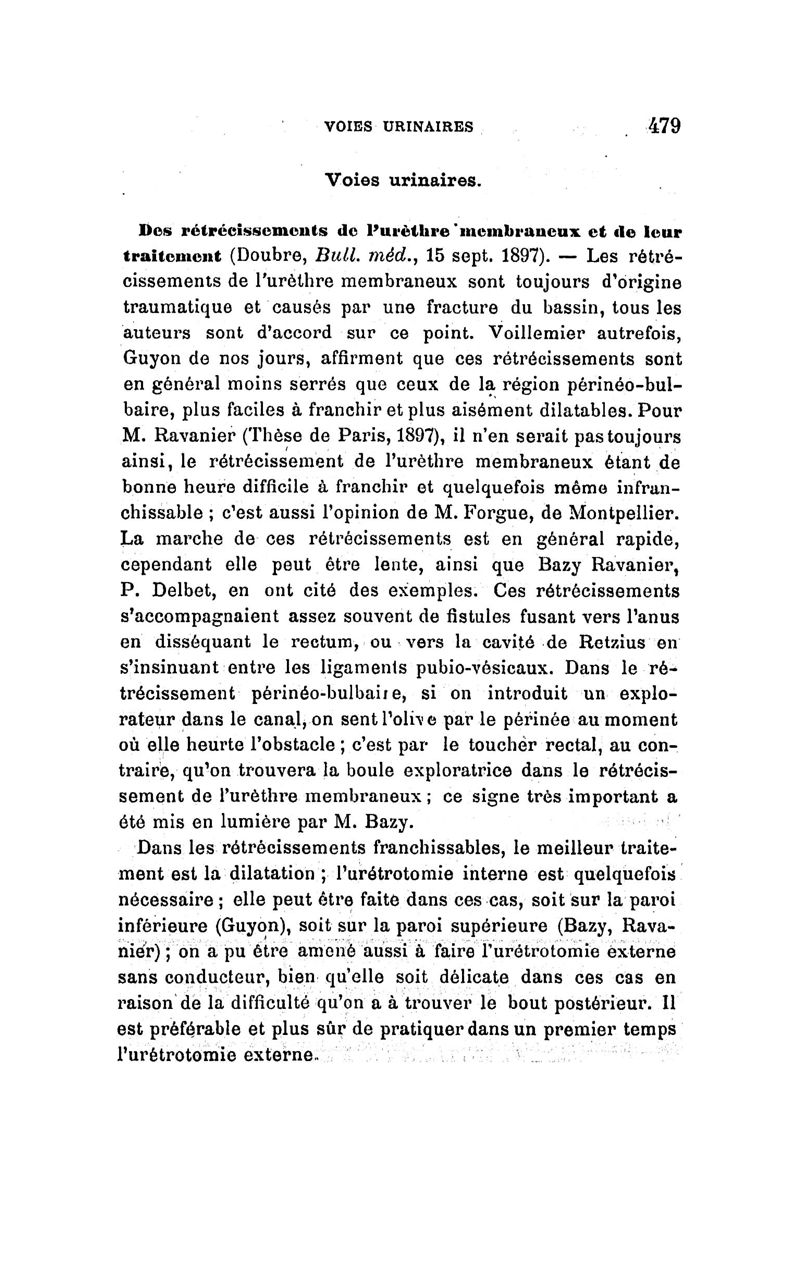 VOIES URINAIRES 479

Voies urinaires.

Des rétrécissements de l'urèthre membraneux et de leur traitement (Doubre, Bull. méd., 15 sept. 1897). — Les rétrécissements de l'urèthre membraneux sont toujours d'origine traumatique et causés par une fracture du bassin, tous les auteurs sont d'accord sur ce point. Voillemier autrefois, Guyon de nos jours, affirment que ces rétrécissements sont en général moins serrés que ceux de la région périnéo-bulbaire, plus faciles à franchir et plus aisément dilatables. Pour M. Ravanier (Thèse de Paris, 1897), il n'en serait pas toujours ainsi, le rétrécissement de l'urèthre membraneux étant de bonne heure difficile à franchir et quelquefois même infranchissable ; c'est aussi l'opinion de M. Forgue, de Montpellier. La marche de ces rétrécissements est en général rapide, cependant elle peut être lente, ainsi que Bazy Ravanier, P. Delbet, en ont cité des exemples. Ces rétrécissements s'accompagnaient assez souvent de fistules fusant vers l'anus en disséquant le rectum, ou vers la cavité de Retzius en s'insinuant entre les ligaments pubio-vésicaux. Dans le rétrécissement périnéo-bulbaire, si on introduit un explorateur dans le canal, on sent l'olive par le périnée au moment où elle heurte l'obstacle ; c'est par le toucher rectal, au contraire, qu'on trouvera la boule exploratrice dans le rétrécissement de l'urèthre membraneux ; ce signe très important a été mis en lumière par M. Bazy.

Dans les rétrécissements franchissables, le meilleur traitement est la dilatation ; l'urétrotomie interne est quelquefois nécessaire ; elle peut être faite dans ces cas, soit sur la paroi inférieure (Guyon), soit sur la paroi supérieure (Bazy, Ravanier) ; on a pu être amené aussi à faire l'urétrotomie externe sans conducteur, bien qu'elle soit délicate dans ces cas en raison de la difficulté qu'on a à trouver le bout postérieur. Il est préférable et plus sûr de pratiquer dans un premier temps l'urétrotomie externe.